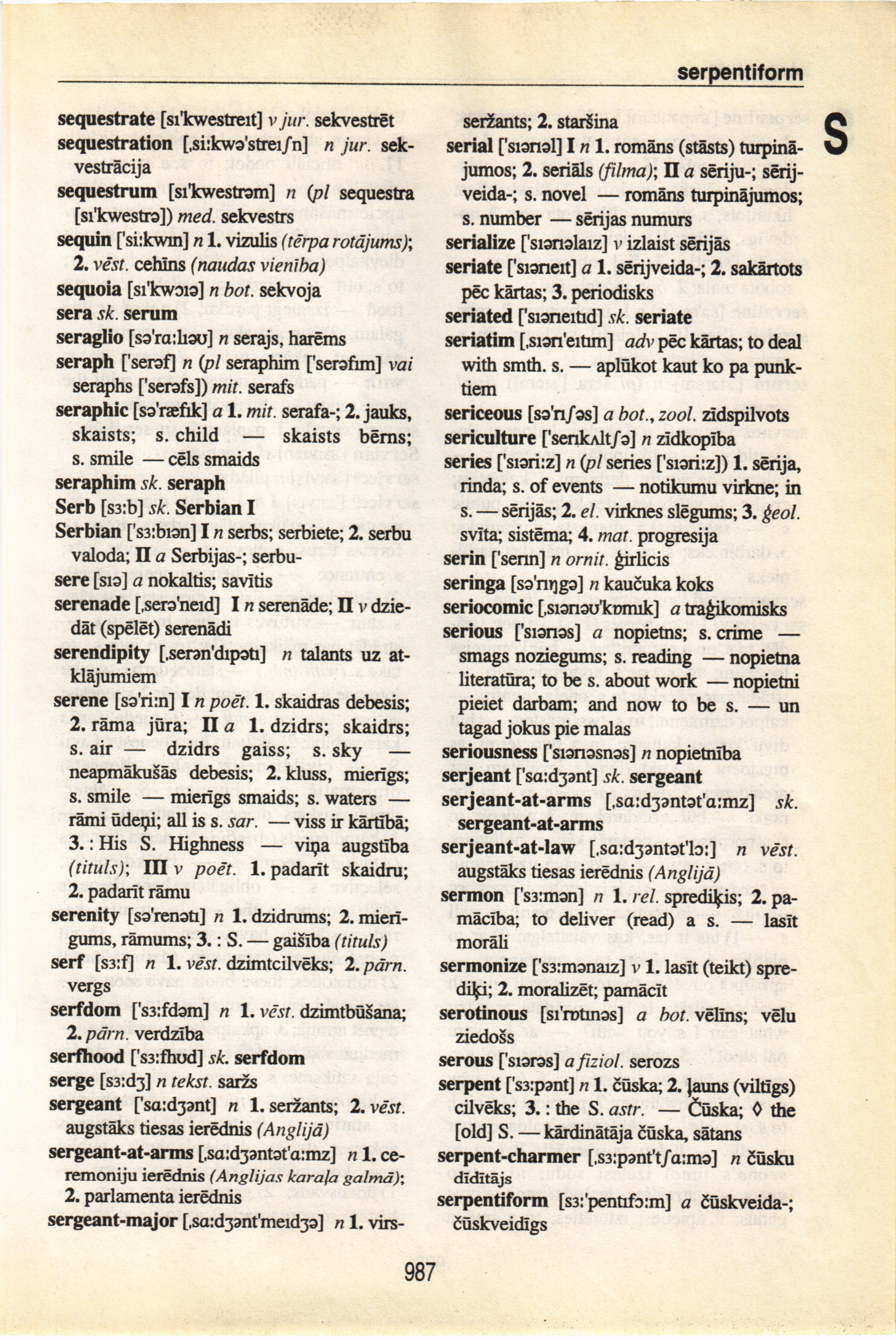 serpentiform

S

sequestrate [sɪ'kwestreɪt] v jur. sekvestrēt
sequestration [ˌsi:kwə'streɪʃn] n jur. sekvestrācija
sequestrum [sɪ'kwestrəm] n (pl sequestra [sɪ'kwestrə]) med. sekvestrs
sequin ['si:kwɪn] n 1. vizulis (tērpa rotājums); 2. vēst. cehīns (naudas vienība)
sequoia [sɪ'kwɔɪə] n bot. sekvoja
sera sk. serum
seraglio [sə'rɑ:lɪəʊ] n serajs, harēms
seraph ['serəf] n (pl seraphim ['serəfɪm] vai seraphs ['serəfs]) mit. serafs
seraphic [sə'ræfɪk] a 1. mit. serafa-; 2. jauks, skaists; s. child — skaists bērns; s. smile — cēls smaids
seraphim sk. seraph
Serb [sɜ:b] sk. Serbian I
Serbian ['sɜ:bɪən] I n serbs; serbiete; 2. serbu valoda; II a Serbijas-; serbu-
sere [sɪə] a nokaltis; savītis
serenade [ˌserə'neɪd] I n serenāde; II v dziedāt (spēlēt) serenādi
serendipity [ˌserən'dɪpətɪ] n talants uz atklājumiem
serene [sə'ri:n] I n poēt. 1. skaidras debesis; 2. rāma jūra; II a 1. dzidrs; skaidrs; s. air — dzidrs gaiss; s. sky — neapmākušās debesis; 2. kluss, mierīgs; s. smile — mierīgs smaids; s. waters — rāmi ūdeņi; all is s. sar. — viss ir kārtībā; 3. : His S. Highness — viņa augstība (tituls); III v poēt. 1. padarīt skaidru; 2. padarīt rāmu
serenity [sə'renətɪ] n 1. dzidrums; 2. mierīgums, rāmums; 3. : S. — gaišība (tituls)
serf [sɜ:f] n 1. vēst. dzimtcilvēks; 2. pārn. vergs
serfdom ['sɜ:fdəm] n 1. vēst. dzimtbūšana; 2. pārn. verdzība
serfhood ['sɜ:fhʊd] sk. serfdom
serge [sɜ:dʒ] n tekst. saržs
sergeant ['sɑ:dʒənt] n 1. seržants; 2. vēst. augstāks tiesas ierēdnis (Anglijā)
sergeant-at-arms [ˌsɑ:dʒəntət'ɑ:mz] n 1. ceremoniju ierēdnis (Anglijas karaļa galmā); 2. parlamenta ierēdnis
sergeant-major [ˌsɑ:dʒənt'meɪdʒə] n 1. virsseržants; 2. staršina
serial ['sɪərɪəl] I n 1. romāns (stāsts) turpinājumos; 2. seriāls (filma); II a sēriju-; sērijveida-; s. novel — romāns turpinājumos; s. number — sērijas numurs
serialize ['sɪərɪəlaɪz] v izlaist sērijās
seriate ['sɪərɪeɪt] a 1. sērijveida-; 2. sakārtots pēc kārtas; 3. periodisks
seriated ['sɪərɪeɪtɪd] sk. seriate
seriatim [ˌsɪərɪ'eɪtɪm] adv pēc kārtas; to deal with smth. s. — aplūkot kaut ko pa punktiem
sericeous [sə'rɪʃəs] a bot., zool. zīdspilvots
sericulture ['serɪkʌltʃə] n zīdkopība
series ['sɪəri:z] n (pl series ['sɪəri:z]) 1. sērija, rinda; s. of events — notikumu virkne; in s. — sērijās; 2. el. virknes slēgums; 3. ģeol. svīta; sistēma; 4. mat. progresija
serin ['serɪn] n ornit. ģirlicis
seringa [sə'rɪŋgə] n kaučuka koks
seriocomic [ˌsɪərɪəʊ'kɒmɪk] a traģikomisks
serious ['sɪərɪəs] a nopietns; s. crime — smags noziegums; s. reading — nopietna literatūra; to be s. about work — nopietni pieiet darbam; and now to be s. — un tagad jokus pie malas
seriousness ['sɪərɪəsnəs] n nopietnība
serjeant ['sɑ:dʒənt] sk. sergeant
serjeant-at-arms [ˌsɑ:dʒəntət'ɑ:mz] sk. sergeant-at-arms
serjeant-at-law [ˌsɑ:dʒəntət'lɔ:] n vēst. augstāks tiesas ierēdnis (Anglijā)
sermon ['sɜ:mən] n 1. rel. sprediķis; 2. pamācība; to deliver (read) a s. — lasīt morāli
sermonize ['sɜ:mənaɪz] v 1. lasīt (teikt) sprediķi; 2. moralizēt; pamācīt
serotinous [sɪ'rɒtɪnəs] a bot. vēlīns; vēlu ziedošs
serous ['sɪərəs] a fiziol. serozs
serpent ['sɜ:pənt] n 1. čūska; 2. ļauns (viltīgs) cilvēks; 3. : the S. astr. — Čūska; ◊ the [old] S. — kārdinātāja čūska, sātans
serpent-charmer [ˌsɜ:pənt'tʃɑ:mə] n čūsku dīdītājs
serpentiform [sɜ:'pentɪfɔ:m] a čūskveida-; čūskveidīgs

987